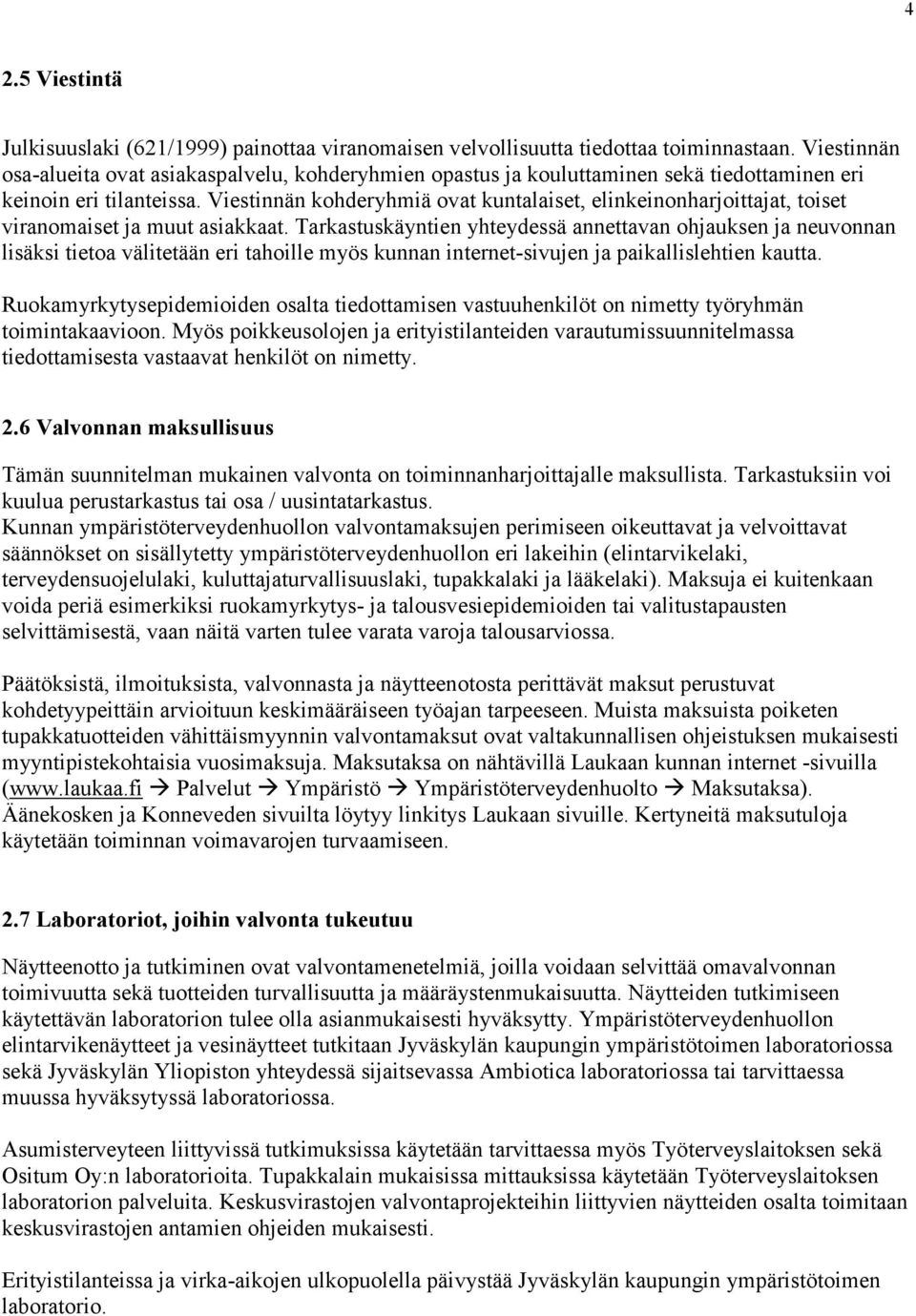 4

2.5 Viestintä

Julkisuuslaki (621/1999) painottaa viranomaisen velvollisuutta tiedottaa toiminnastaan. Viestinnän osa-alueita ovat asiakaspalvelu, kohderyhmien opastus ja kouluttaminen sekä tiedottaminen eri keinoin eri tilanteissa. Viestinnän kohderyhmiä ovat kuntalaiset, elinkeinonharjoittajat, toiset viranomaiset ja muut asiakkaat. Tarkastuskäyntien yhteydessä annettavan ohjauksen ja neuvonnan lisäksi tietoa välitetään eri tahoille myös kunnan internet-sivujen ja paikallislehtien kautta.

Ruokamyrkytysepidemioiden osalta tiedottamisen vastuuhenkilöt on nimetty työryhmän toimintakaavioon. Myös poikkeusolojen ja erityistilanteiden varautumissuunnitelmassa tiedottamisesta vastaavat henkilöt on nimetty.

2.6 Valvonnan maksullisuus

Tämän suunnitelman mukainen valvonta on toiminnanharjoittajalle maksullista. Tarkastuksiin voi kuulua perustarkastus tai osa / uusintatarkastus.
Kunnan ympäristöterveydenhuollon valvontamaksujen perimiseen oikeuttavat ja velvoittavat säännökset on sisällytetty ympäristöterveydenhuollon eri lakeihin (elintarvikelaki, terveydensuojelulaki, kuluttajaturvallisuuslaki, tupakkalaki ja lääkelaki). Maksuja ei kuitenkaan voida periä esimerkiksi ruokamyrkytys- ja talousvesiepidemioiden tai valitustapausten selvittämisestä, vaan näitä varten tulee varata varoja talousarviossa.

Päätöksistä, ilmoituksista, valvonnasta ja näytteenotosta perittävät maksut perustuvat kohdetyypeittäin arvioituun keskimääräiseen työajan tarpeeseen. Muista maksuista poiketen tupakkatuotteiden vähittäismyynnin valvontamaksut ovat valtakunnallisen ohjeistuksen mukaisesti myyntipistekohtaisia vuosimaksuja. Maksutaksa on nähtävillä Laukaan kunnan internet -sivuilla (www.laukaa.fi → Palvelut → Ympäristö → Ympäristöterveydenhuolto → Maksutaksa). Äänekosken ja Konneveden sivuilta löytyy linkitys Laukaan sivuille. Kertyneitä maksutuloja käytetään toiminnan voimavarojen turvaamiseen.

2.7 Laboratoriot, joihin valvonta tukeutuu

Näytteenotto ja tutkiminen ovat valvontamenetelmiä, joilla voidaan selvittää omavalvonnan toimivuutta sekä tuotteiden turvallisuutta ja määräystenmukaisuutta. Näytteiden tutkimiseen käytettävän laboratorion tulee olla asianmukaisesti hyväksytty. Ympäristöterveydenhuollon elintarvikenäytteet ja vesinäytteet tutkitaan Jyväskylän kaupungin ympäristötoimen laboratoriossa sekä Jyväskylän Yliopiston yhteydessä sijaitsevassa Ambiotica laboratoriossa tai tarvittaessa muussa hyväksytyssä laboratoriossa.

Asumisterveyteen liittyvissä tutkimuksissa käytetään tarvittaessa myös Työterveyslaitoksen sekä Ositum Oy:n laboratorioita. Tupakkalain mukaisissa mittauksissa käytetään Työterveyslaitoksen laboratorion palveluita. Keskusvirastojen valvontaprojekteihin liittyvien näytteiden osalta toimitaan keskusvirastojen antamien ohjeiden mukaisesti.

Erityistilanteissa ja virka-aikojen ulkopuolella päivystää Jyväskylän kaupungin ympäristötoimen laboratorio.